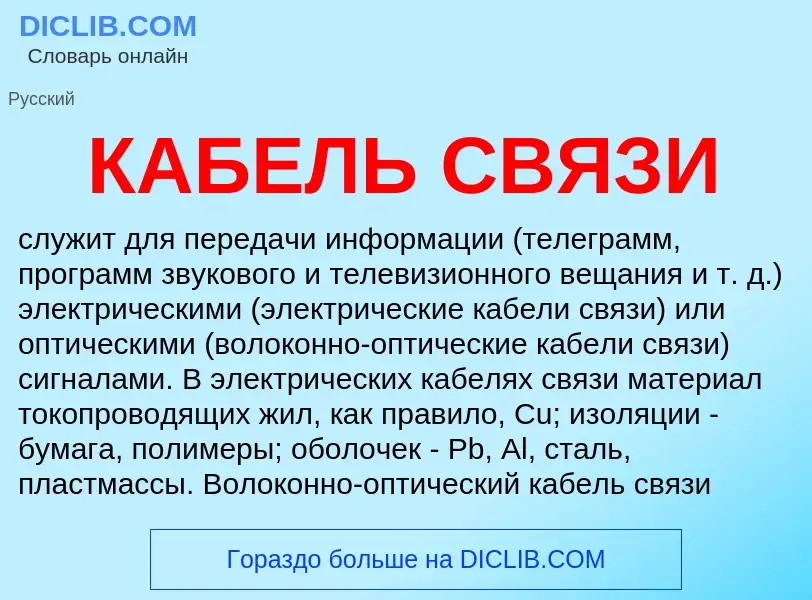 DICLIB.COM
Словарь онлайн

Русский

КАБЕЛЬ СВЯЗИ

служит для передачи информации (телеграмм, программ звукового и телевизионного вещания и т. д.) электрическими (электрические кабели связи) или оптическими (волоконно-оптические кабели связи) сигналами. В электрических кабелях связи материал токопроводящих жил, как правило, Cu; изоляции - бумага, полимеры; оболочек - Pb, Al, сталь, пластмассы. Волоконно-оптический кабель связи

Гораздо больше на DICLIB.COM